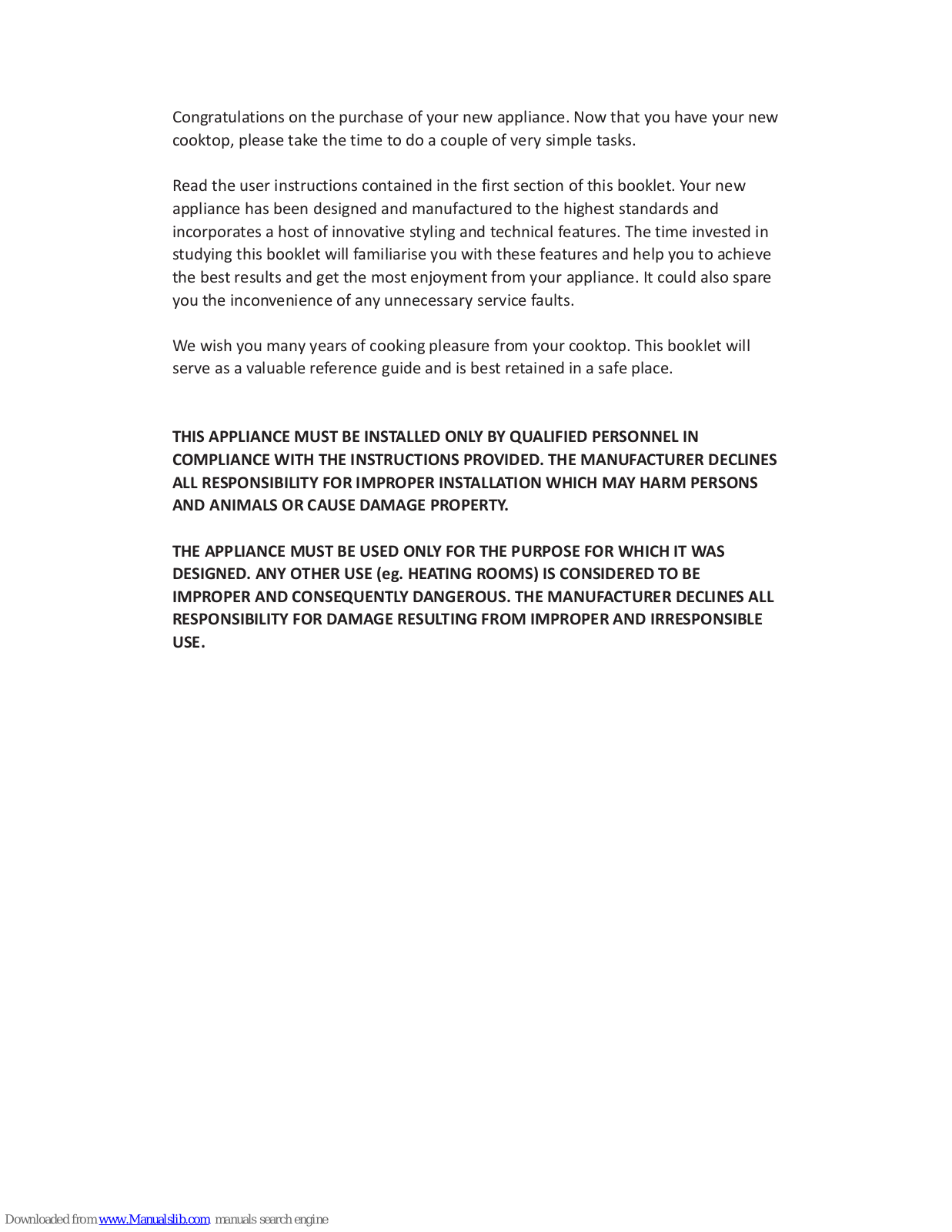 Congratulations on the purchase of your new appliance. Now that you have your new cooktop, please take the time to do a couple of very simple tasks.

Read the user instructions contained in the first section of this booklet. Your new appliance has been designed and manufactured to the highest standards and incorporates a host of innovative styling and technical features. The time invested in studying this booklet will familiarise you with these features and help you to achieve the best results and get the most enjoyment from your appliance. It could also spare you the inconvenience of any unnecessary service faults.

We wish you many years of cooking pleasure from your cooktop. This booklet will serve as a valuable reference guide and is best retained in a safe place.

THIS APPLIANCE MUST BE INSTALLED ONLY BY QUALIFIED PERSONNEL IN COMPLIANCE WITH THE INSTRUCTIONS PROVIDED. THE MANUFACTURER DECLINES ALL RESPONSIBILITY FOR IMPROPER INSTALLATION WHICH MAY HARM PERSONS AND ANIMALS OR CAUSE DAMAGE PROPERTY.

THE APPLIANCE MUST BE USED ONLY FOR THE PURPOSE FOR WHICH IT WAS DESIGNED. ANY OTHER USE (eg. HEATING ROOMS) IS CONSIDERED TO BE IMPROPER AND CONSEQUENTLY DANGEROUS. THE MANUFACTURER DECLINES ALL RESPONSIBILITY FOR DAMAGE RESULTING FROM IMPROPER AND IRRESPONSIBLE USE.

Downloaded from www.Manualslib.com manuals search engine